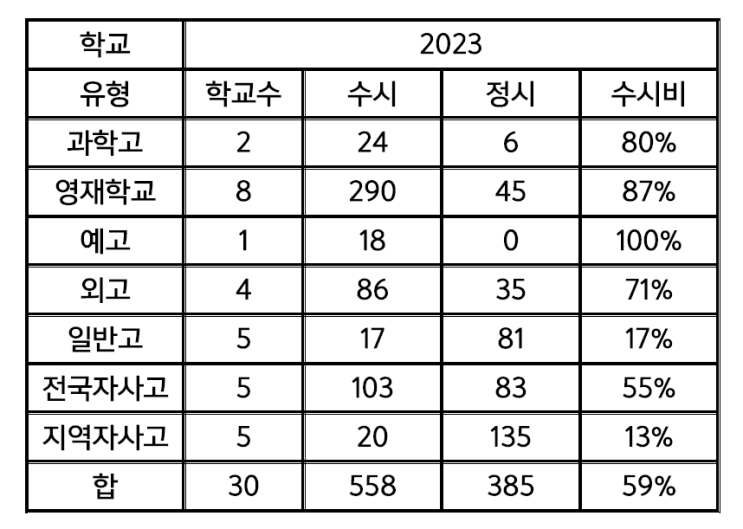 | 학교 | 2023 | | | |
|---|---|---|---|---|
| 유형 | 학교수 | 수시 | 정시 | 수시비 |
| 과학고 | 2 | 24 | 6 | 80% |
| 영재학교 | 8 | 290 | 45 | 87% |
| 예고 | 1 | 18 | 0 | 100% |
| 외고 | 4 | 86 | 35 | 71% |
| 일반고 | 5 | 17 | 81 | 17% |
| 전국자사고 | 5 | 103 | 83 | 55% |
| 지역자사고 | 5 | 20 | 135 | 13% |
| 합 | 30 | 558 | 385 | 59% |